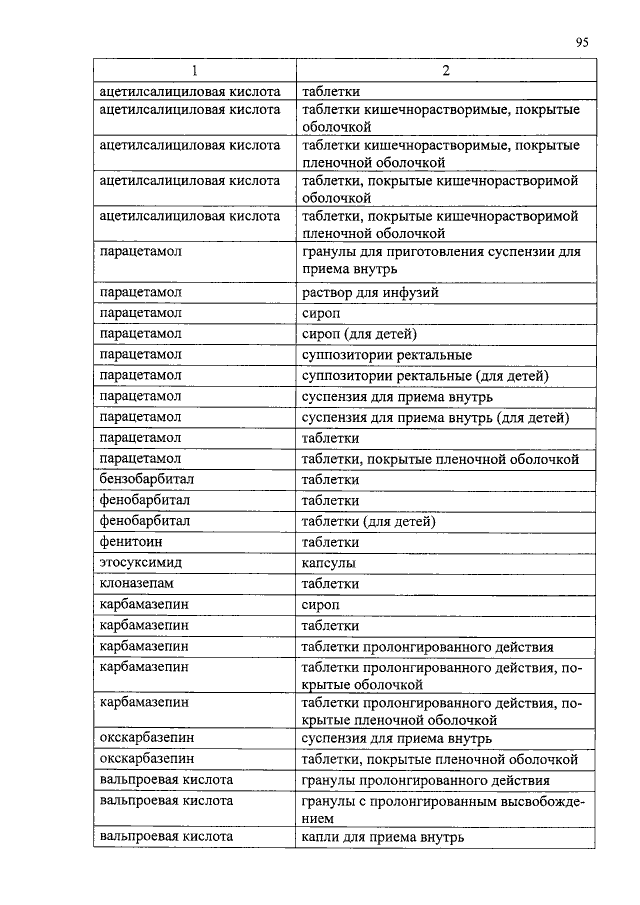 95

| 1 | 2 |
|---|---|
| ацетилсалициловая кислота | таблетки |
| ацетилсалициловая кислота | таблетки кишечнорастворимые, покрытые оболочкой |
| ацетилсалициловая кислота | таблетки кишечнорастворимые, покрытые пленочной оболочкой |
| ацетилсалициловая кислота | таблетки, покрытые кишечнорастворимой оболочкой |
| ацетилсалициловая кислота | таблетки, покрытые кишечнорастворимой пленочной оболочкой |
| парацетамол | гранулы для приготовления суспензии для приема внутрь |
| парацетамол | раствор для инфузий |
| парацетамол | сироп |
| парацетамол | сироп (для детей) |
| парацетамол | суппозитории ректальные |
| парацетамол | суппозитории ректальные (для детей) |
| парацетамол | суспензия для приема внутрь |
| парацетамол | суспензия для приема внутрь (для детей) |
| парацетамол | таблетки |
| парацетамол | таблетки, покрытые пленочной оболочкой |
| бензобарбитал | таблетки |
| фенобарбитал | таблетки |
| фенобарбитал | таблетки (для детей) |
| фенитоин | таблетки |
| этосуксимид | капсулы |
| клоназепам | таблетки |
| карбамазепин | сироп |
| карбамазепин | таблетки |
| карбамазепин | таблетки пролонгированного действия |
| карбамазепин | таблетки пролонгированного действия, покрытые оболочкой |
| карбамазепин | таблетки пролонгированного действия, покрытые пленочной оболочкой |
| окскарбазепин | суспензия для приема внутрь |
| окскарбазепин | таблетки, покрытые пленочной оболочкой |
| вальпроевая кислота | гранулы пролонгированного действия |
| вальпроевая кислота | гранулы с пролонгированным высвобождением |
| вальпроевая кислота | капли для приема внутрь |